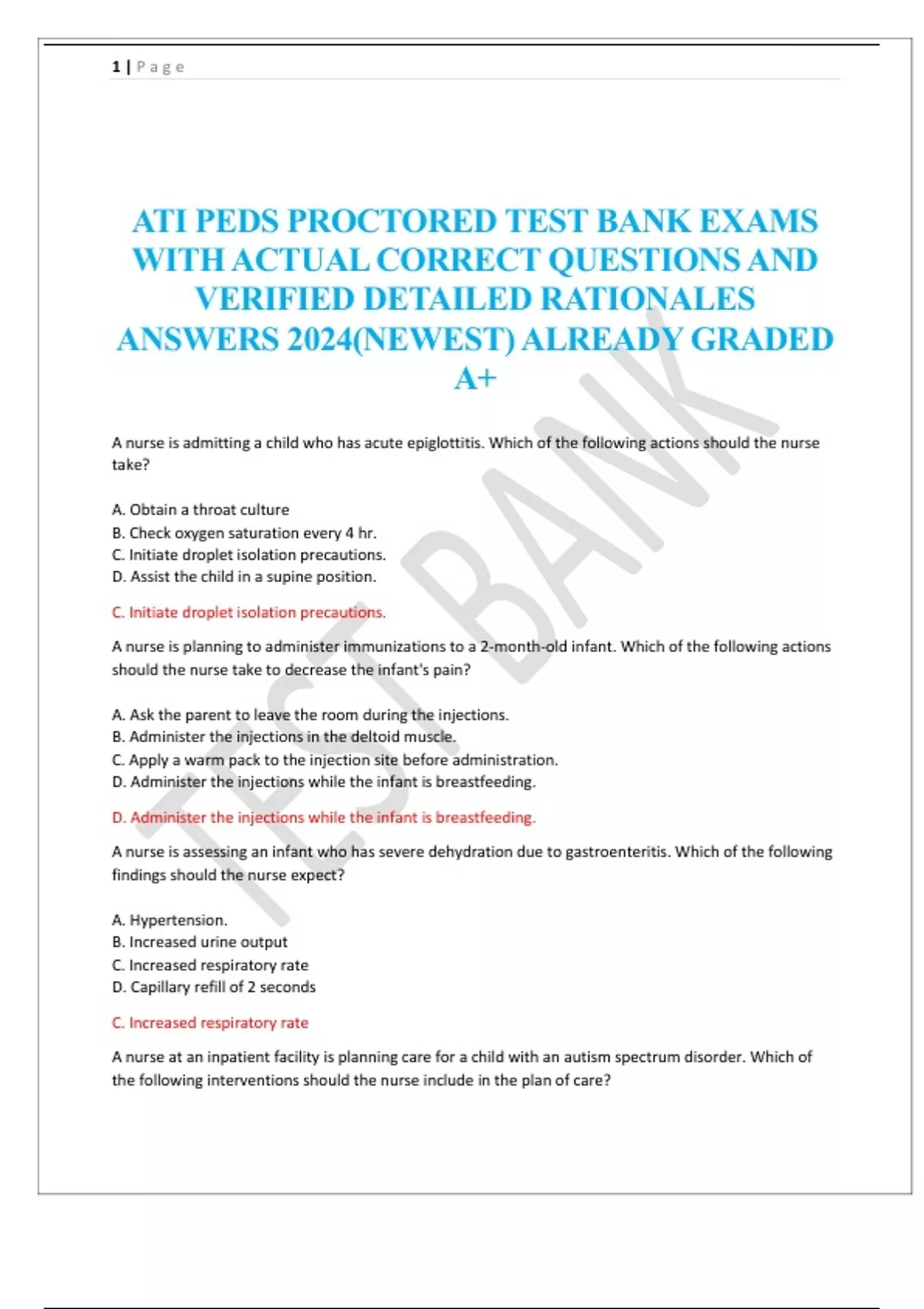 1 | Page

ATI PEDS PROCTORED TEST BANK EXAMS WITH ACTUAL CORRECT QUESTIONS AND VERIFIED DETAILED RATIONALES ANSWERS 2024(NEWEST) ALREADY GRADED A+

TEST BANK

A nurse is admitting a child who has acute epiglottitis. Which of the following actions should the nurse take?

A. Obtain a throat culture
B. Check oxygen saturation every 4 hr.
C. Initiate droplet isolation precautions.
D. Assist the child in a supine position.

C. Initiate droplet isolation precautions.

A nurse is planning to administer immunizations to a 2-month-old infant. Which of the following actions should the nurse take to decrease the infant's pain?

A. Ask the parent to leave the room during the injections.
B. Administer the injections in the deltoid muscle.
C. Apply a warm pack to the injection site before administration.
D. Administer the injections while the infant is breastfeeding.

D. Administer the injections while the infant is breastfeeding.

A nurse is assessing an infant who has severe dehydration due to gastroenteritis. Which of the following findings should the nurse expect?

A. Hypertension.
B. Increased urine output
C. Increased respiratory rate
D. Capillary refill of 2 seconds

C. Increased respiratory rate

A nurse at an inpatient facility is planning care for a child with an autism spectrum disorder. Which of the following interventions should the nurse include in the plan of care?